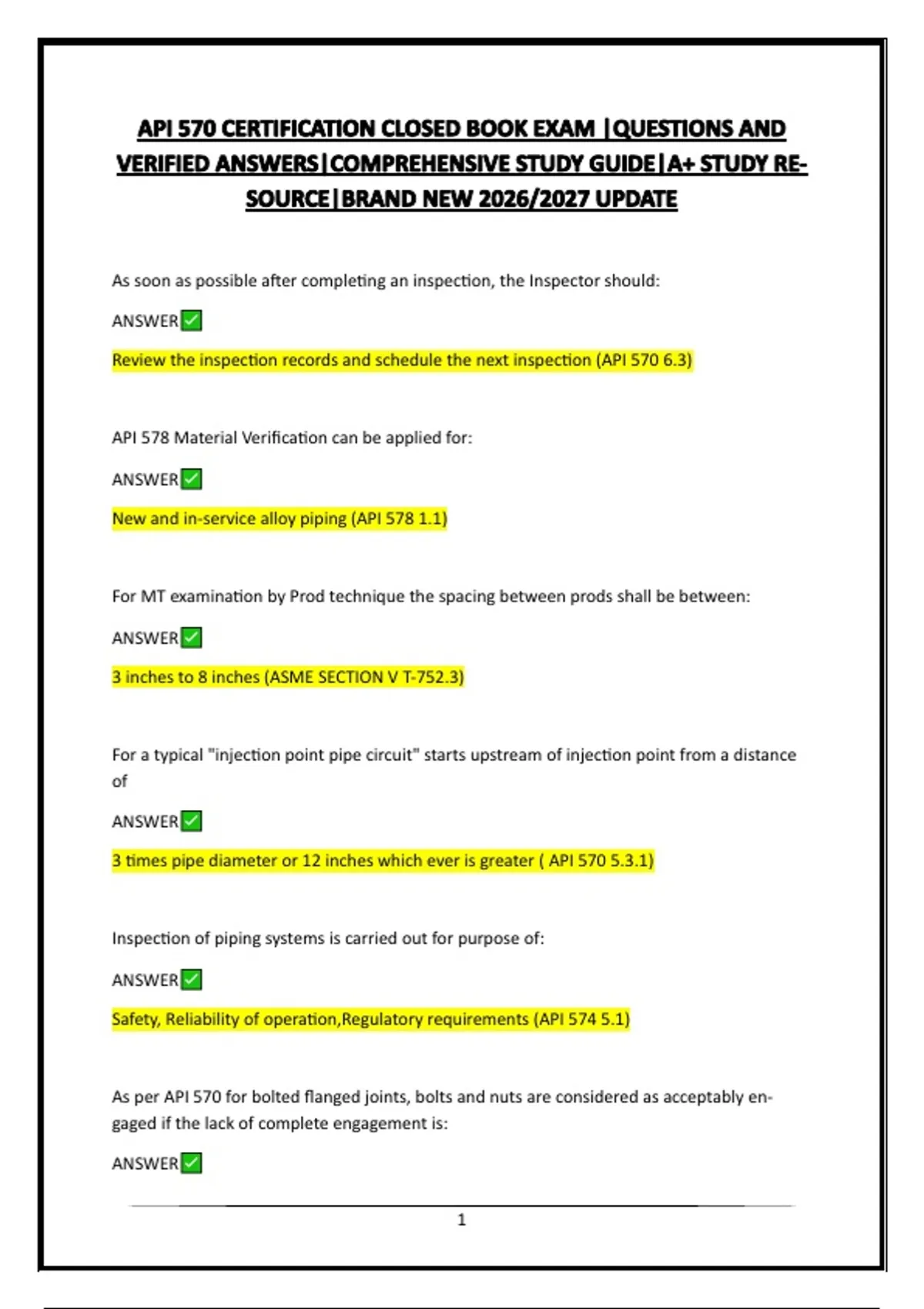 API 570 CERTIFICATION CLOSED BOOK EXAM |QUESTIONS AND VERIFIED ANSWERS|COMPREHENSIVE STUDY GUIDE|A+ STUDY RESOURCE|BRAND NEW 2026/2027 UPDATE

As soon as possible after completing an inspection, the Inspector should:

ANSWER✅

Review the inspection records and schedule the next inspection (API 570 6.3)

API 578 Material Verification can be applied for:

ANSWER✅

New and in-service alloy piping (API 578 1.1)

For MT examination by Prod technique the spacing between prods shall be between:

ANSWER✅

3 inches to 8 inches (ASME SECTION V T-752.3)

For a typical "injection point pipe circuit" starts upstream of injection point from a distance of

ANSWER✅

3 times pipe diameter or 12 inches which ever is greater ( API 570 5.3.1)

Inspection of piping systems is carried out for purpose of:

ANSWER✅

Safety, Reliability of operation,Regulatory requirements (API 574 5.1)

As per API 570 for bolted flanged joints, bolts and nuts are considered as acceptably engaged if the lack of complete engagement is:

ANSWER✅

1